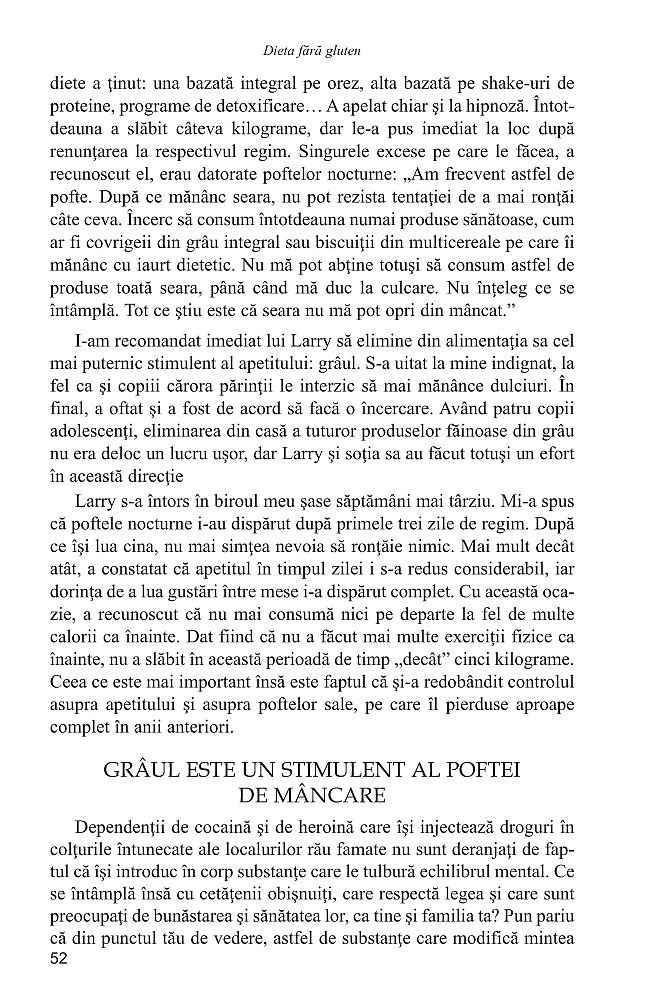 Dieta fără gluten

diete a ținut: una bazată integral pe orez, alta bazată pe shake-uri de proteine, programe de detoxificare... A apelat chiar și la hipnoză. Întotdeauna a slăbit câteva kilograme, dar le-a pus imediat la loc după renunțarea la respectivul regim. Singurele excese pe care le făcea, a recunoscut el, erau datorate poftelor nocturne: „Am frecvent astfel de pofte. După ce mănânc seara, nu pot rezista tentației de a mai ronțăi câte ceva. Încerc să consum întotdeauna numai produse sănătoase, cum ar fi covrigeii din grâu integral sau biscuiții din multicereale pe care îi mănânc cu iaurt dietetic. Nu mă pot abține totuși să consum astfel de produse toată seara, până când mă duc la culcare. Nu înțeleg ce se întâmplă. Tot ce știu este că seara nu mă pot opri din mâncat."

I-am recomandat imediat lui Larry să elimine din alimentația sa cel mai puternic stimulent al apetitului: grâul. S-a uitat la mine indignat, la fel ca și copiii cărora părinții le interzic să mai mănânce dulciuri. În final, a oftat și a fost de acord să facă o încercare. Având patru copii adolescenți, eliminarea din casă a tuturor produselor făinoase din grâu nu era deloc un lucru ușor, dar Larry și soția sa au făcut totuși un efort în această direcție

Larry s-a întors în biroul meu șase săptămâni mai târziu. Mi-a spus că poftele nocturne i-au dispărut după primele trei zile de regim. După ce își lua cina, nu mai simțea nevoia să ronțăie nimic. Mai mult decât atât, a constatat că apetitul în timpul zilei i s-a redus considerabil, iar dorința de a lua gustări între mese i-a dispărut complet. Cu această ocazie, a recunoscut că nu mai consumă nici pe departe la fel de multe calorii ca înainte. Dat fiind că nu a făcut mai multe exerciții fizice ca înainte, nu a slăbit în această perioadă de timp „decât" cinci kilograme. Ceea ce este mai important însă este faptul că și-a redobândit controlul asupra apetitului și asupra poftelor sale, pe care îl pierduse aproape complet în anii anteriori.

GRÂUL ESTE UN STIMULENT AL POFTEI DE MÂNCARE

Dependenții de cocaină și de heroină care își injectează droguri în colțurile întunecate ale localurilor rău famate nu sunt deranjați de faptul că își introduc în corp substanțe care le tulbură echilibrul mental. Ce se întâmplă însă cu cetățenii obișnuiți, care respectă legea și care sunt preocupați de bunăstarea și sănătatea lor, ca tine și familia ta? Pun pariu că din punctul tău de vedere, astfel de substanțe care modifică mintea

52